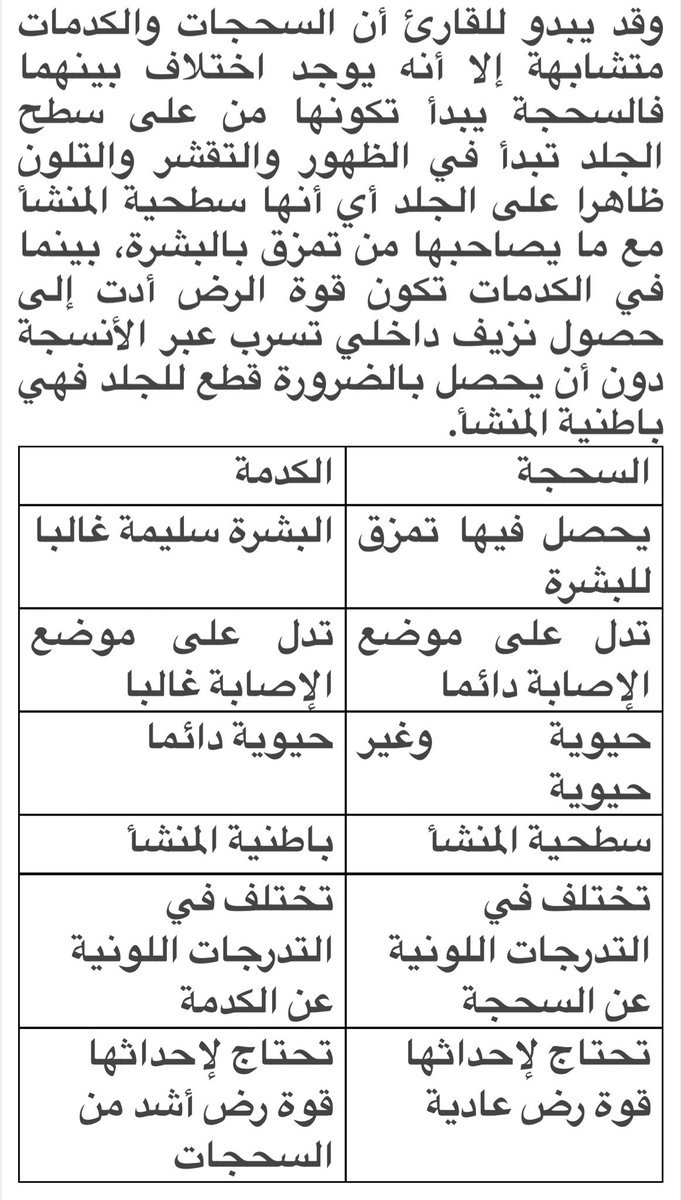 وقد يبدو للقارئ أن السحجات والكدمات متشابهة إلا أنه يوجد اختلاف بينهما فالسحجة يبدأ تكونها من على سطح الجلد تبدأ في الظهور والتقشر والتلون ظاهرا على الجلد أي أنها سطحية المنشأ مع ما يصاحبها من تمزق بالبشرة، بينما في الكدمات تكون قوة الرض أدت إلى حصول نزيف داخلي تسرب عبر الأنسجة دون أن يحصل بالضرورة قطع للجلد فهي باطنية المنشأ.

| السحجة | الكدمة |
|---|---|
| يحصل فيها تمزق للبشرة | البشرة سليمة غالبا |
| تدل على موضع الإصابة دائما | تدل على موضع الإصابة غالبا |
| حيوية وغير حيوية | حيوية دائما |
| سطحية المنشأ | باطنية المنشأ |
| تختلف في التدرجات اللونية عن السحجة | تختلف في التدرجات اللونية عن الكدمة |
| تحتاج لإحداثها قوة رض عادية | تحتاج لإحداثها قوة رض أشد من السحجات |